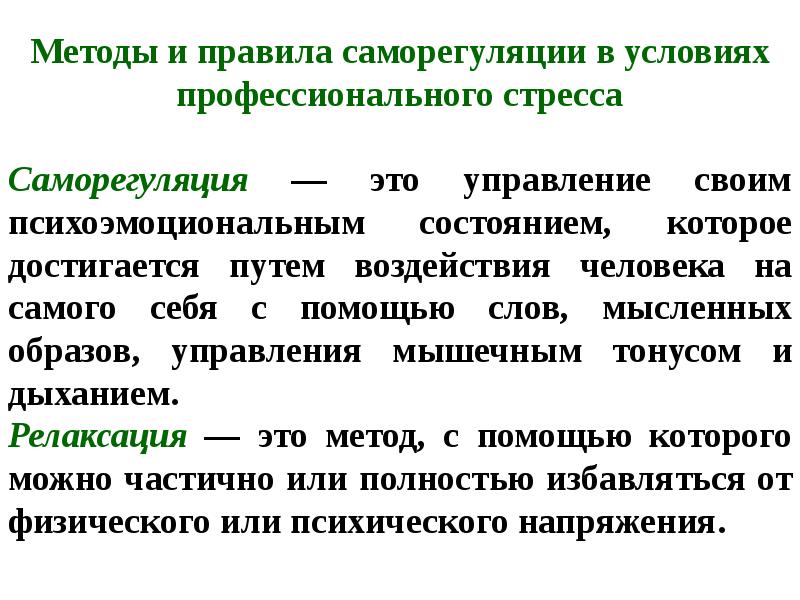 Методы и правила саморегуляции в условиях профессионального стресса

Саморегуляция — это управление своим психоэмоциональным состоянием, которое достигается путем воздействия человека на самого себя с помощью слов, мысленных образов, управления мышечным тонусом и дыханием.
Релаксация — это метод, с помощью которого можно частично или полностью избавляться от физического или психического напряжения.